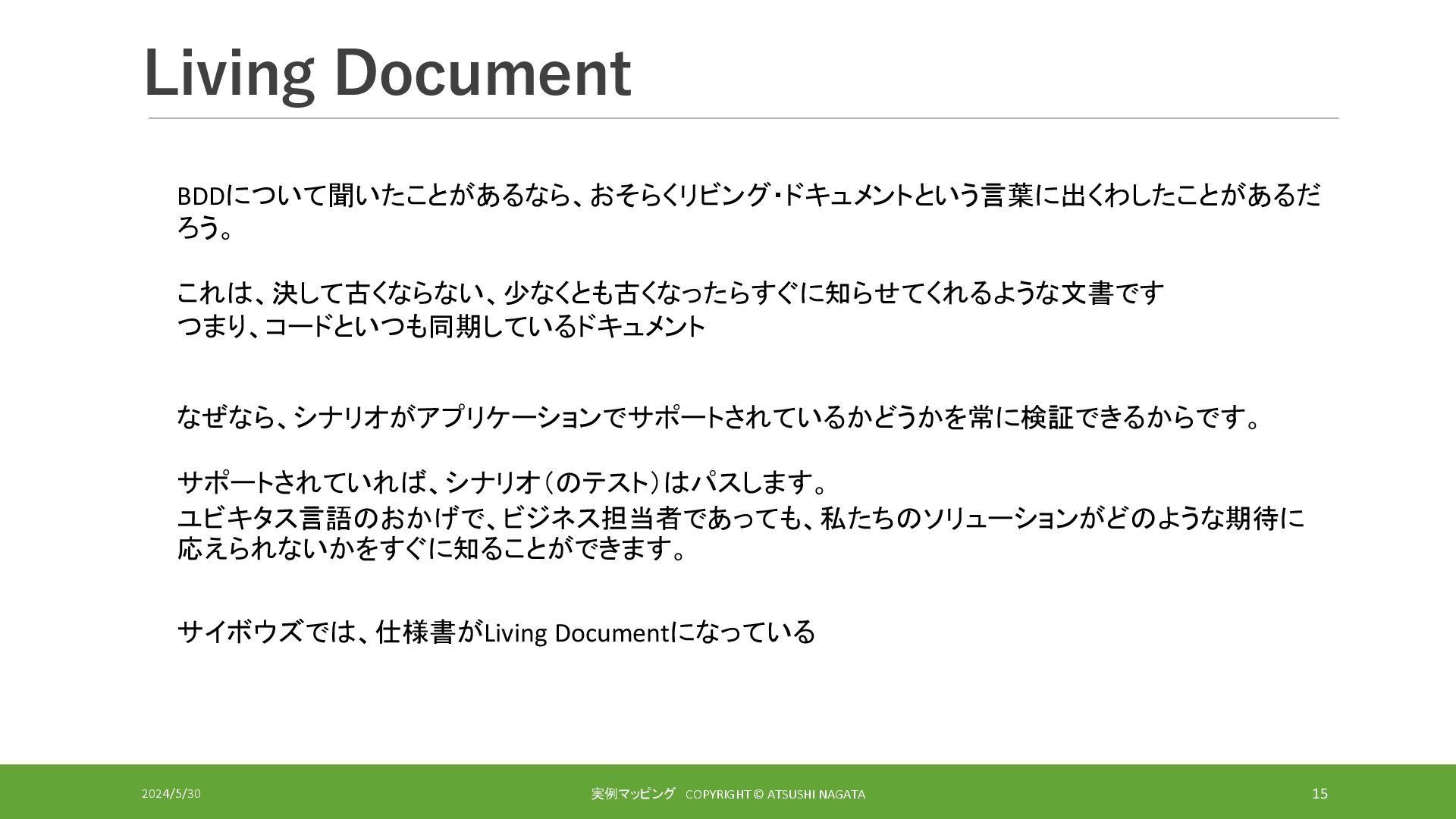 Living Document

BDDについて聞いたことがあるなら、おそらくリビング・ドキュメントという言葉に出くわしたことがあるだろう。

これは、決して古くならない、少なくとも古くなったらすぐに知らせてくれるような文書です
つまり、コードといつも同期しているドキュメント

なぜなら、シナリオがアプリケーションでサポートされているかどうかを常に検証できるからです。

サポートされていれば、シナリオ（のテスト）はパスします。
ユビキタス言語のおかげで、ビジネス担当者であっても、私たちのソリューションがどのような期待に応えられないかをすぐに知ることができます。

サイボウズでは、仕様書がLiving Documentになっている

2024/5/30

実例マッピング COPYRIGHT © ATSUSHI NAGATA

15